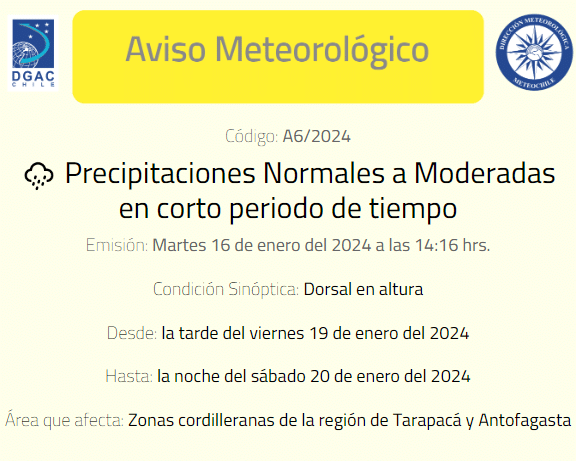 DGAC CHILE

Aviso Meteorológico

DIRECCIÓN METEOROLÓGICA METEOCHILE

Código: A6/2024

Precipitaciones Normales a Moderadas en corto periodo de tiempo

Emisión: Martes 16 de enero del 2024 a las 14:16 hrs.

Condición Sinóptica: Dorsal en altura

Desde: la tarde del viernes 19 de enero del 2024

Hasta: la noche del sábado 20 de enero del 2024

Área que afecta: Zonas cordilleranas de la región de Tarapacá y Antofagasta